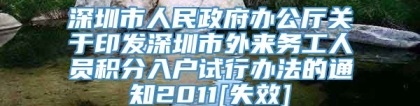 深圳市人民政府办公厅关于印发深圳市外来务工人员积分入户试行办法的通知2011[失效]